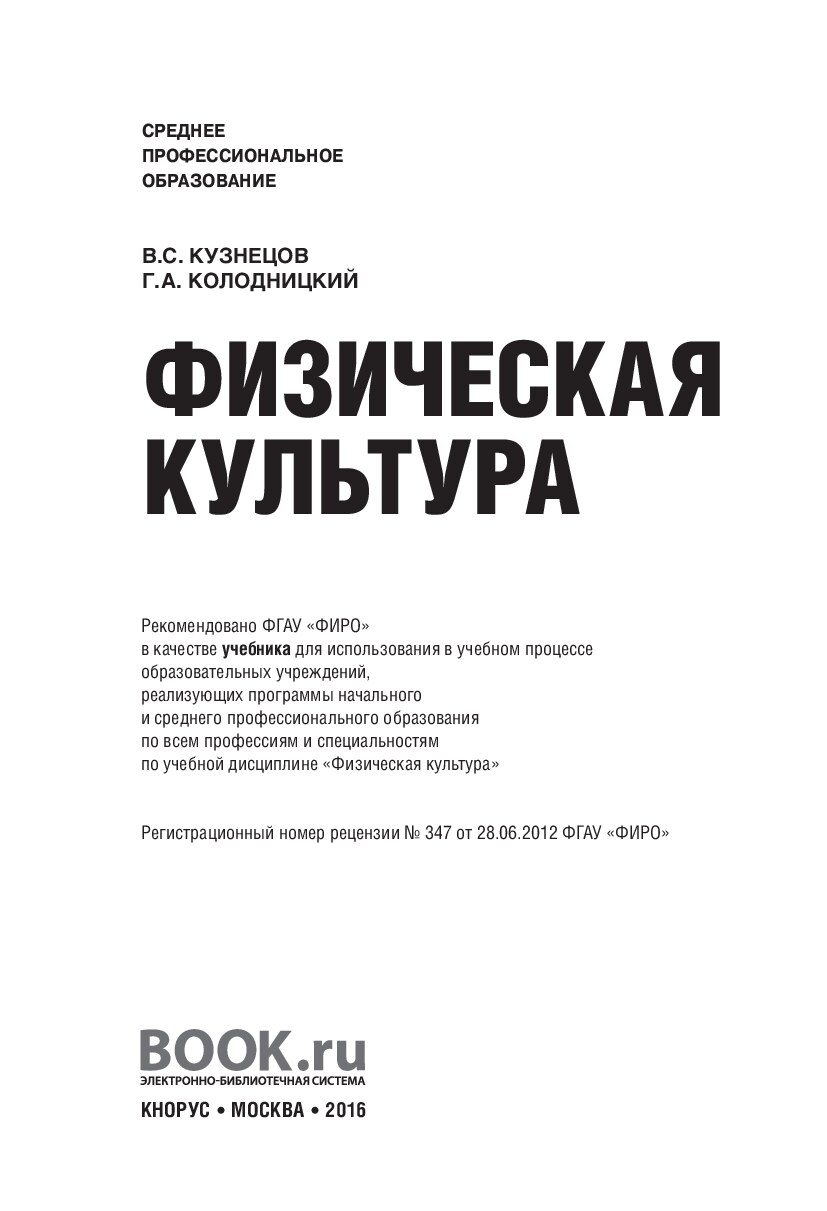 СРЕДНЕЕ
ПРОФЕССИОНАЛЬНОЕ
ОБРАЗОВАНИЕ

В.С. КУЗНЕЦОВ
Г.А. КОЛОДНИЦКИЙ

ФИЗИЧЕСКАЯ
КУЛЬТУРА

Рекомендовано ФГАУ «ФИРО» в качестве учебника для использования в учебном процессе образовательных учреждений, реализующих программы начального и среднего профессионального образования по всем профессиям и специальностям по учебной дисциплине «Физическая культура»

Регистрационный номер рецензии № 347 от 28.06.2012 ФГАУ «ФИРО»

BOOK.ru
ЭЛЕКТРОННО-БИБЛИОТЕЧНАЯ СИСТЕМА

КНОРУС • МОСКВА • 2016